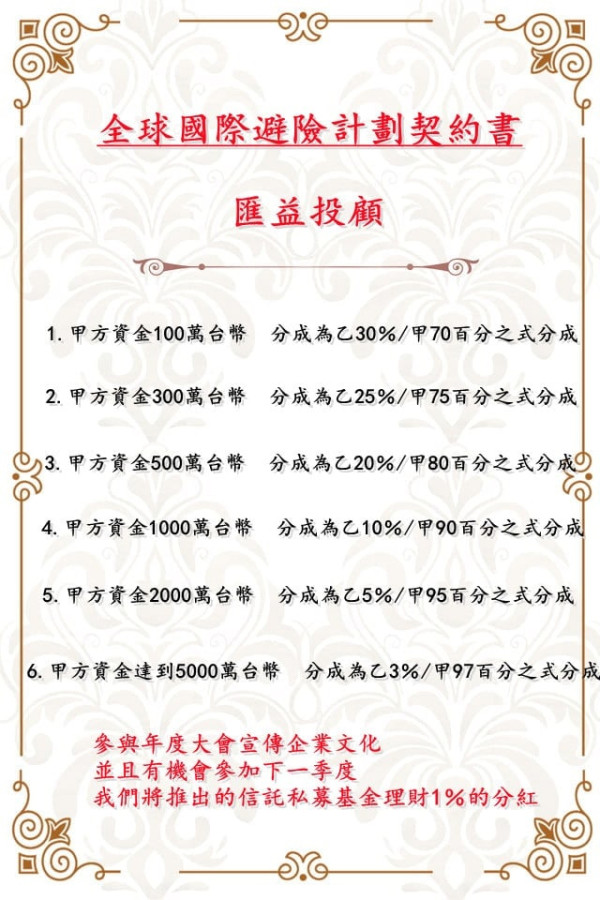 全球國際避險計劃契約書

匯益投顧

1. 甲方資金100萬台幣　分成為乙30%/甲70百分之式分成

2. 甲方資金300萬台幣　分成為乙25%/甲75百分之式分成

3. 甲方資金500萬台幣　分成為乙20%/甲80百分之式分成

4. 甲方資金1000萬台幣　分成為乙10%/甲90百分之式分成

5. 甲方資金2000萬台幣　分成為乙5%/甲95百分之式分成

6. 甲方資金達到5000萬台幣　分成為乙3%/甲97百分之式分成

參與年度大會宣傳企業文化
並且有機會參加下一季度
我們將推出的信託私募基金理財1%的分紅